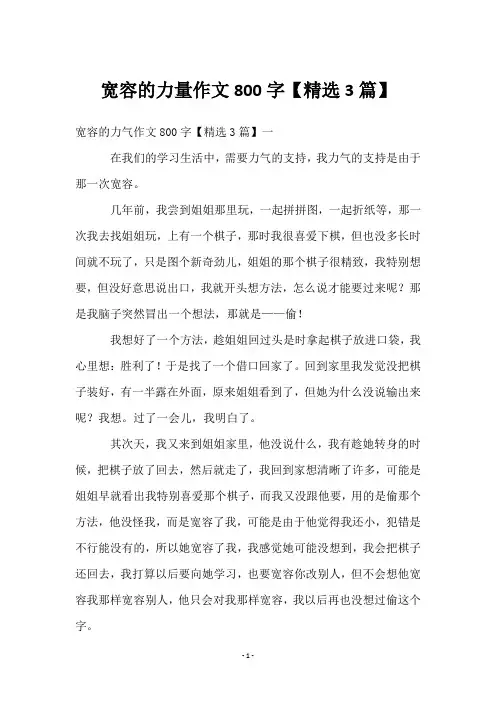 宽容的力量作文 800 字【精选 3 篇】

宽容的力气作文 800 字【精选 3 篇】一

在我们的学习生活中，需要力气的支持，我力气的支持是由于那一次宽容。

几年前，我尝到姐姐那里玩，一起拼拼图，一起折纸等，那一次我去找姐姐玩，上有一个棋子，那时我很喜爱下棋，但也没多长时间就不玩了，只是图个新奇劲儿，姐姐的那个棋子很精致，我特别想要，但没好意思说出口，我就开头想方法，怎么说才能要过来呢？那是我脑子突然冒出一个想法，那就是——偷！

我想好了一个方法，趁姐姐回过头是时拿起棋子放进口袋，我心里想：胜利了！于是找了一个借口回家了。回到家里我发觉没把棋子装好，有一半露在外面，原来姐姐看到了，但她为什么没说输出来呢？我想。过了一会儿，我明白了。

其次天，我又来到姐姐家里，他没说什么，我有趁她转身的时候，把棋子放了回去，然后就走了，我回到家想清晰了许多，可能是姐姐早就看出我特别喜爱那个棋子，而我又没跟他要，用的是偷那个方法，他没怪我，而是宽容了我，可能是由于他觉得我还小，犯错是不行能没有的，所以她宽容了我，我感觉她可能没想到，我会把棋子还回去，我打算以后要向她学习，也要宽容你改别人，但不会想他宽容我那样宽容别人，他只会对我那样宽容，我以后再也没想过偷这个字。

- 1 -